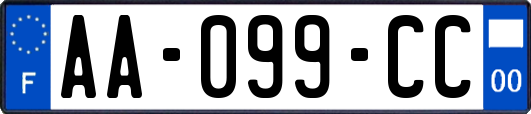 F

AA-099-CC

00